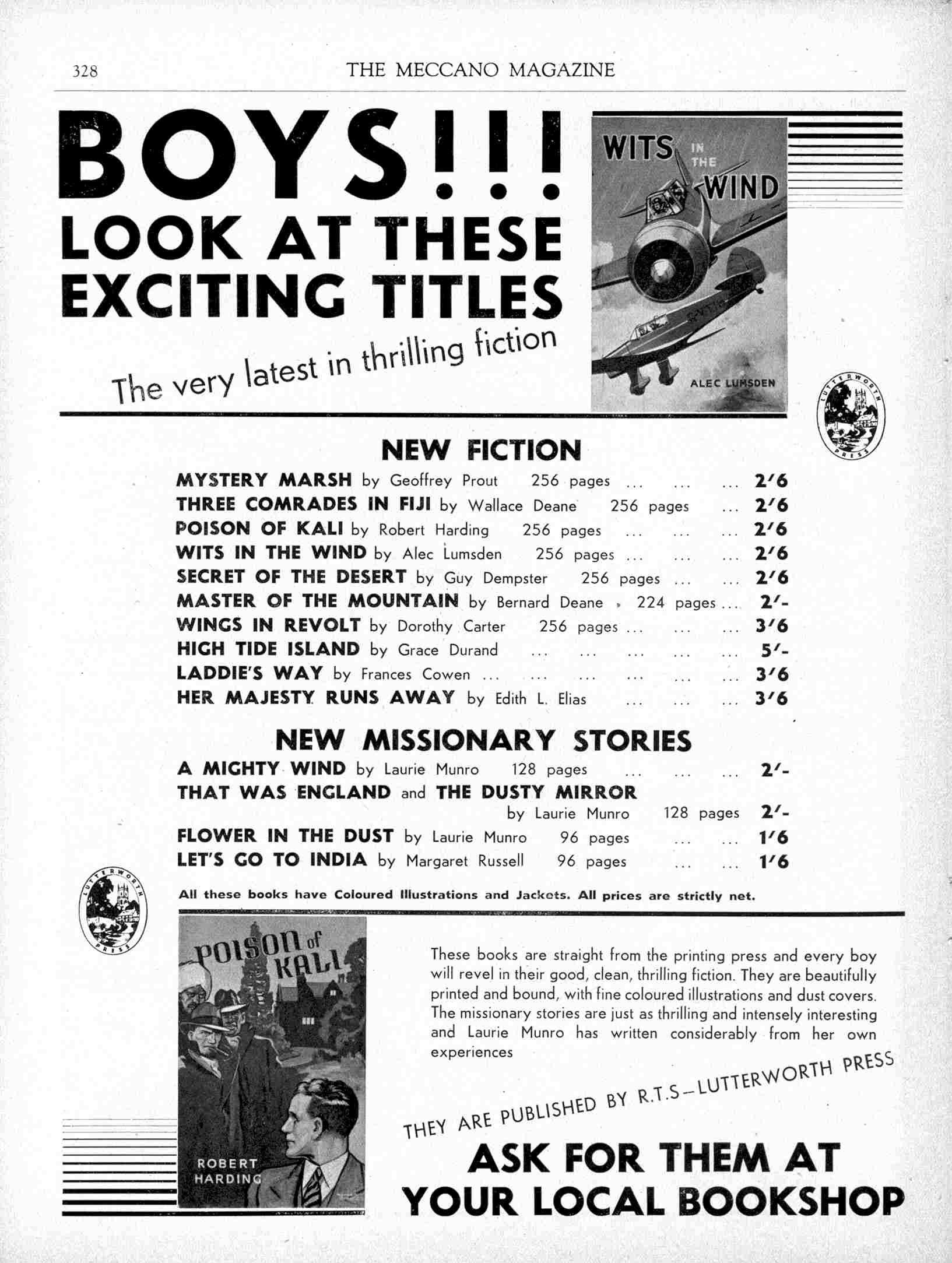 328 THE MECCANO MAGAZINE

BOYS!!!
LOOK AT THESE EXCITING TITLES

The very latest in thrilling fiction

WITS IN THE WIND

ALEC LUMSDEN

LUTTERWORTH PRESS

NEW FICTION

MYSTERY MARSH by Geoffrey Prout 256 pages ... ... ... 2/6
THREE COMRADES IN FIJI by Wallace Deane 256 pages ... 2/6
POISON OF KALI by Robert Harding 256 pages ... ... ... 2/6
WITS IN THE WIND by Alec Lumsden 256 pages ... ... ... 2/6
SECRET OF THE DESERT by Guy Dempster 256 pages ... ... 2/6
MASTER OF THE MOUNTAIN by Bernard Deane 224 pages ... 2/-
WINGS IN REVOLT by Dorothy Carter 256 pages ... ... ... 3/6
HIGH TIDE ISLAND by Grace Durand ... ... ... ... ... 5/-
LADDIE'S WAY by Frances Cowen ... ... ... ... ... ... 3/6
HER MAJESTY RUNS AWAY by Edith L. Elias ... ... ... 3/6

NEW MISSIONARY STORIES

A MIGHTY WIND by Laurie Munro 128 pages ... ... ... 2/-
THAT WAS ENGLAND and THE DUSTY MIRROR by Laurie Munro 128 pages 2/-
FLOWER IN THE DUST by Laurie Munro 96 pages ... ... 1/6
LET'S GO TO INDIA by Margaret Russell 96 pages ... ... 1/6

All these books have Coloured Illustrations and Jackets. All prices are strictly net.

LUTTERWORTH PRESS

POISON of KALI

ROBERT HARDING

These books are straight from the printing press and every boy will revel in their good, clean, thrilling fiction. They are beautifully printed and bound, with fine coloured illustrations and dust covers. The missionary stories are just as thrilling and intensely interesting and Laurie Munro has written considerably from her own experiences

THEY ARE PUBLISHED BY R.T.S—LUTTERWORTH PRESS

ASK FOR THEM AT YOUR LOCAL BOOKSHOP